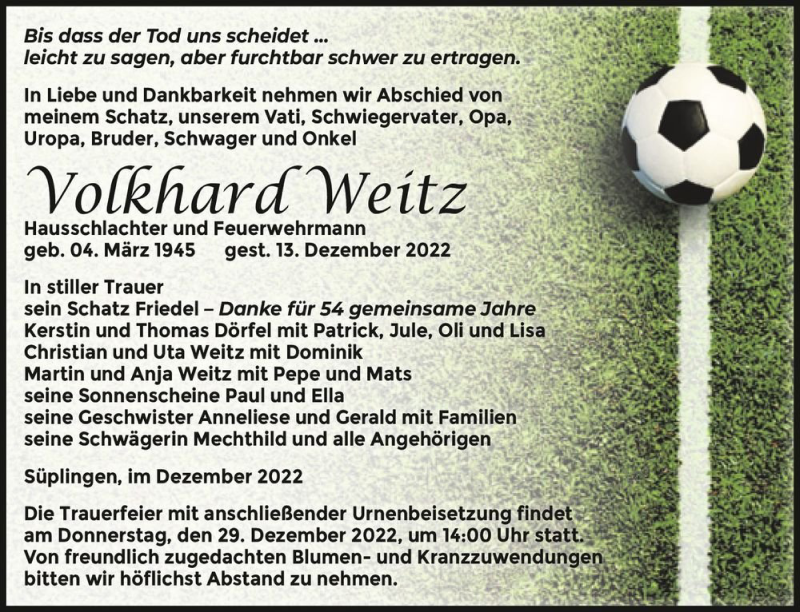 Bis dass der Tod uns scheidet ...
leicht zu sagen, aber furchtbar schwer zu ertragen.

In Liebe und Dankbarkeit nehmen wir Abschied von meinem Schatz, unserem Vati, Schwiegervater, Opa, Uropa, Bruder, Schwager und Onkel

Volkhard Weitz

Hausschlachter und Feuerwehrmann
geb. 04. März 1945 gest. 13. Dezember 2022

In stiller Trauer
sein Schatz Friedel – Danke für 54 gemeinsame Jahre
Kerstin und Thomas Dörfel mit Patrick, Jule, Oli und Lisa
Christian und Uta Weitz mit Dominik
Martin und Anja Weitz mit Pepe und Mats
seine Sonnenscheine Paul und Ella
seine Geschwister Anneliese und Gerald mit Familien
seine Schwägerin Mechthild und alle Angehörigen

Süplingen, im Dezember 2022

Die Trauerfeier mit anschließender Urnenbeisetzung findet am Donnerstag, den 29. Dezember 2022, um 14:00 Uhr statt. Von freundlich zugedachten Blumen- und Kranzzuwendungen bitten wir höflichst Abstand zu nehmen.